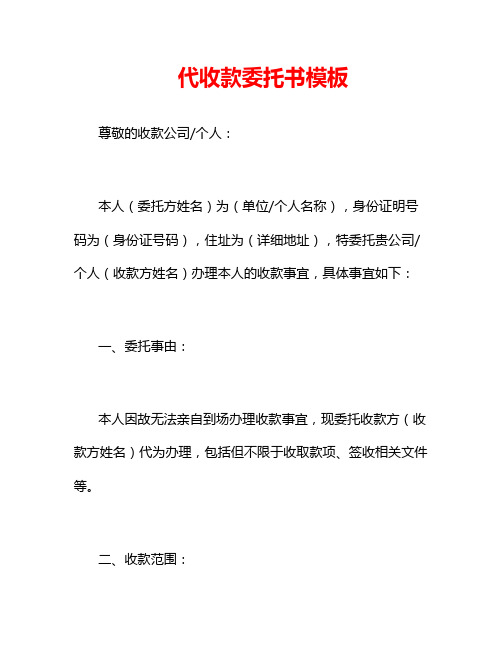 代收款委托书模板

尊敬的收款公司/个人：

本人（委托方姓名）为（单位/个人名称），身份证明号码为（身份证号码），住址为（详细地址），特委托贵公司/个人（收款方姓名）办理本人的收款事宜，具体事宜如下：

一、委托事由：

本人因故无法亲自到场办理收款事宜，现委托收款方（收款方姓名）代为办理，包括但不限于收取款项、签收相关文件等。

二、收款范围：